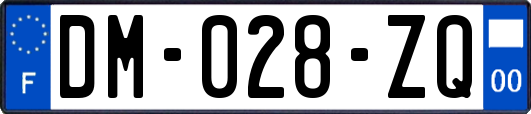 F

DM-028-ZQ

00